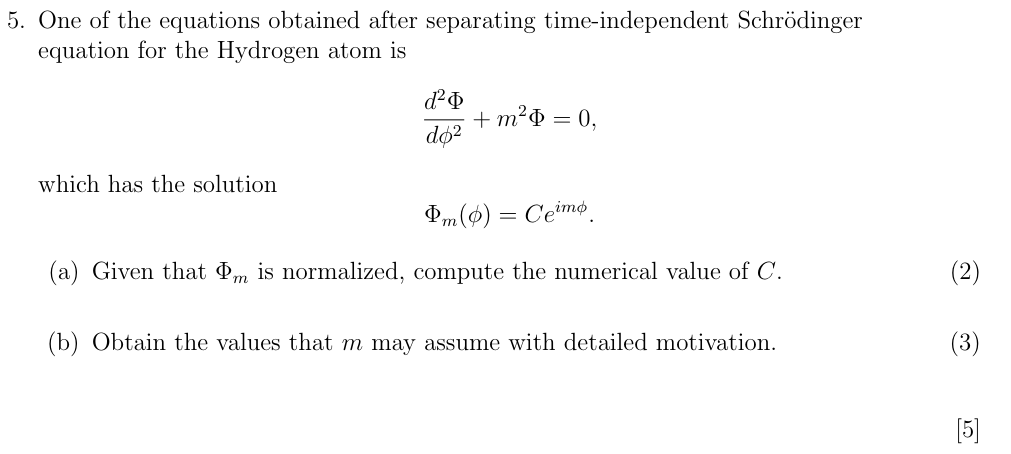 5. One of the equations obtained after separating time-independent Schrödinger equation for the Hydrogen atom is

$$\frac{d^2\Phi}{d\phi^2} + m^2\Phi = 0,$$

which has the solution

$$\Phi_m(\phi) = Ce^{im\phi}.$$

(a) Given that $\Phi_m$ is normalized, compute the numerical value of $C$. (2)

(b) Obtain the values that $m$ may assume with detailed motivation. (3)

[5]